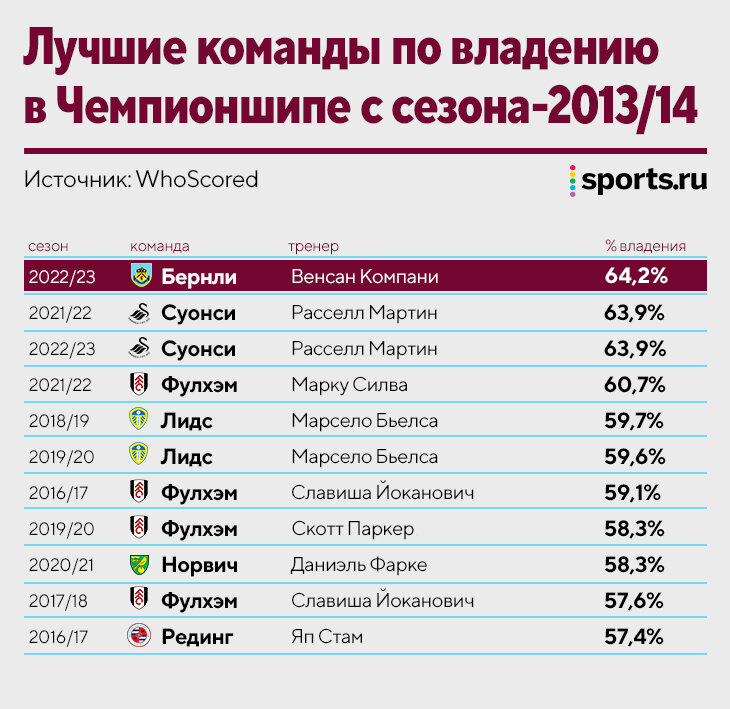 Лучшие команды по владению в Чемпионшипе с сезона-2013/14

Источник: WhoScored

sports.ru

| сезон | команда | тренер | % владения |
|---|---|---|---|
| 2022/23 | Бернли | Венсан Компани | 64,2% |
| 2021/22 | Суонси | Расселл Мартин | 63,9% |
| 2022/23 | Суонси | Расселл Мартин | 63,9% |
| 2021/22 | Фулхэм | Марку Силва | 60,7% |
| 2018/19 | Лидс | Марсело Бьелса | 59,7% |
| 2019/20 | Лидс | Марсело Бьелса | 59,6% |
| 2016/17 | Фулхэм | Славиша Йоканович | 59,1% |
| 2019/20 | Фулхэм | Скотт Паркер | 58,3% |
| 2020/21 | Норвич | Даниэль Фарке | 58,3% |
| 2017/18 | Фулхэм | Славиша Йоканович | 57,6% |
| 2016/17 | Рединг | Яп Стам | 57,4% |